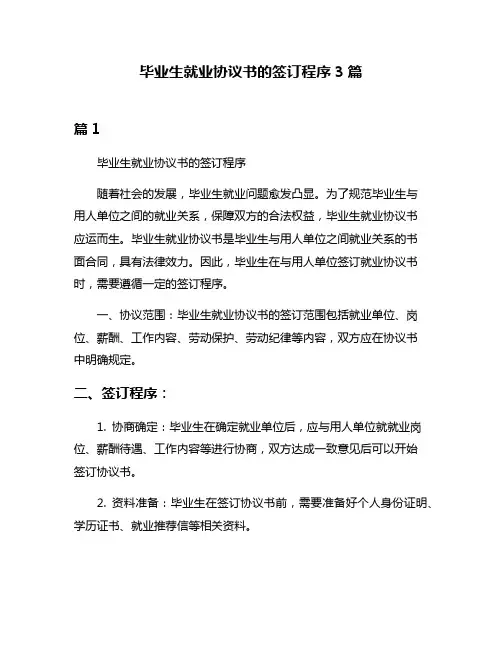 毕业生就业协议书的签订程序 3 篇

篇 1

毕业生就业协议书的签订程序

随着社会的发展，毕业生就业问题愈发凸显。为了规范毕业生与用人单位之间的就业关系，保障双方的合法权益，毕业生就业协议书应运而生。毕业生就业协议书是毕业生与用人单位之间就业关系的书面合同，具有法律效力。因此，毕业生在与用人单位签订就业协议书时，需要遵循一定的签订程序。

一、协议范围：毕业生就业协议书的签订范围包括就业单位、岗位、薪酬、工作内容、劳动保护、劳动纪律等内容，双方应在协议书中明确规定。

二、签订程序：

1. 协商确定：毕业生在确定就业单位后，应与用人单位就就业岗位、薪酬待遇、工作内容等进行协商，双方达成一致意见后可以开始签订协议书。

2. 资料准备：毕业生在签订协议书前，需要准备好个人身份证明、学历证书、就业推荐信等相关资料。